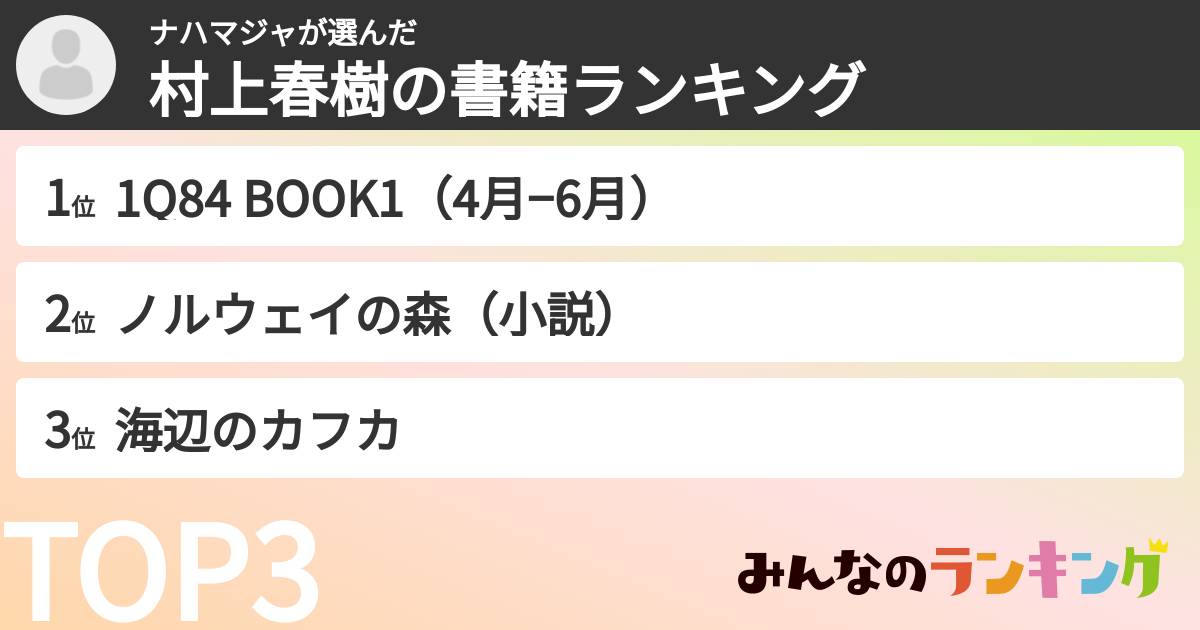 ナハマジャが選んだ
村上春樹の書籍ランキング

1位 1Q84 BOOK1（4月−6月）

2位 ノルウェイの森（小説）

3位 海辺のカフカ

TOP3

みんなのランキング